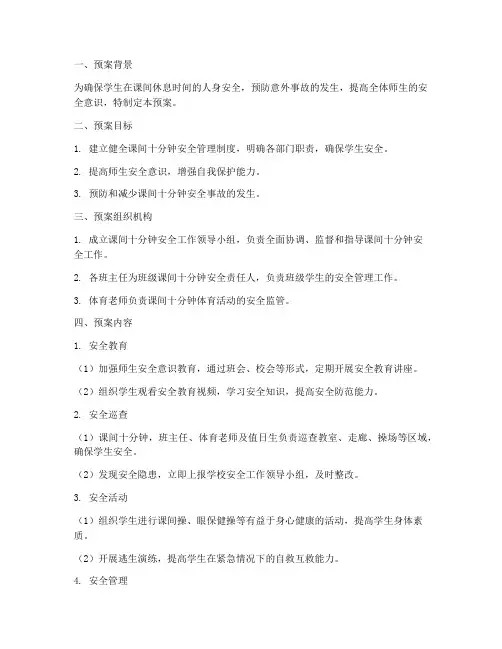 一、预案背景

为确保学生在课间休息时间的人身安全，预防意外事故的发生，提高全体师生的安全意识，特制定本预案。

二、预案目标

1. 建立健全课间十分钟安全管理制度，明确各部门职责，确保学生安全。

2. 提高师生安全意识，增强自我保护能力。

3. 预防和减少课间十分钟安全事故的发生。

三、预案组织机构

1. 成立课间十分钟安全工作领导小组，负责全面协调、监督和指导课间十分钟安全工作。

2. 各班主任为班级课间十分钟安全责任人，负责班级学生的安全管理工作。

3. 体育老师负责课间十分钟体育活动的安全监管。

四、预案内容

1. 安全教育

（1）加强师生安全意识教育，通过班会、校会等形式，定期开展安全教育讲座。

（2）组织学生观看安全教育视频，学习安全知识，提高安全防范能力。

2. 安全巡查

（1）课间十分钟，班主任、体育老师及值日生负责巡查教室、走廊、操场等区域，确保学生安全。

（2）发现安全隐患，立即上报学校安全工作领导小组，及时整改。

3. 安全活动

（1）组织学生进行课间操、眼保健操等有益于身心健康的活动，提高学生身体素质。

（2）开展逃生演练，提高学生在紧急情况下的自救互救能力。

4. 安全管理